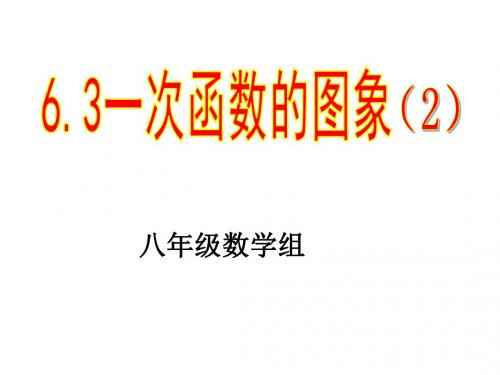 6.3一次函数的图象（2）

八年级数学组